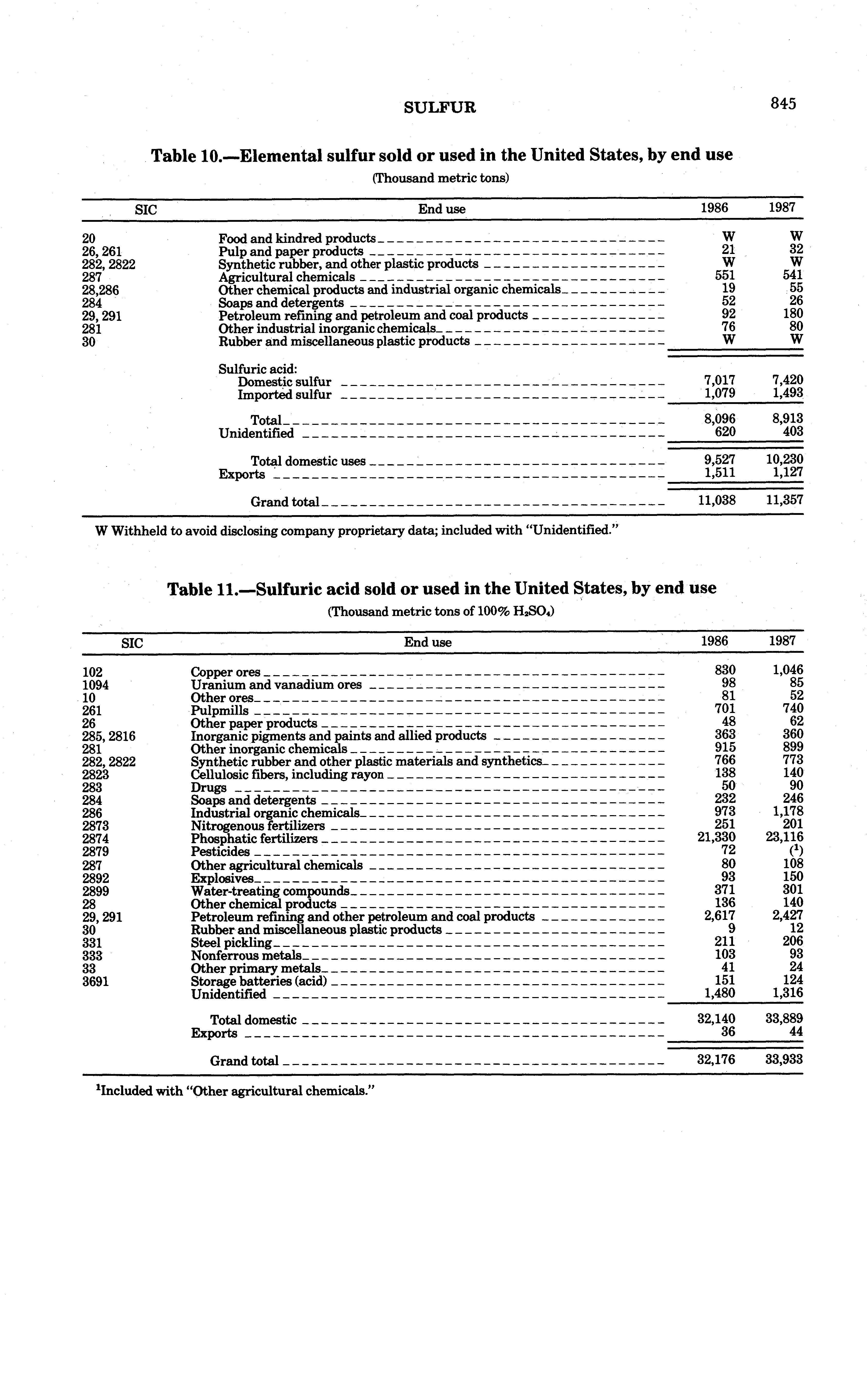 SULFUR 845

Table 10.—Elemental sulfur sold or used in the United States, by end use

(Thousand metric tons)

| SIC | End use | 1986 | 1987 |
|---|---|---|---|
| 20 | Food and kindred products | W | W |
| 26, 261 | Pulp and paper products | 21 | 32 |
| 282, 2822 | Synthetic rubber, and other plastic products | W | W |
| 287 | Agricultural chemicals | 551 | 541 |
| 28,286 | Other chemical products and industrial organic chemicals | 19 | 55 |
| 284 | Soaps and detergents | 52 | 26 |
| 29, 291 | Petroleum refining and petroleum and coal products | 92 | 180 |
| 281 | Other industrial inorganic chemicals | 76 | 80 |
| 30 | Rubber and miscellaneous plastic products | W | W |
| | Sulfuric acid: | | |
| | Domestic sulfur | 7,017 | 7,420 |
| | Imported sulfur | 1,079 | 1,493 |
| | Total | 8,096 | 8,913 |
| | Unidentified | 620 | 403 |
| | Total domestic uses | 9,527 | 10,230 |
| | Exports | 1,511 | 1,127 |
| | Grand total | 11,038 | 11,357 |

W Withheld to avoid disclosing company proprietary data; included with "Unidentified."

Table 11.—Sulfuric acid sold or used in the United States, by end use

(Thousand metric tons of 100% $H_2SO_4$)

| SIC | End use | 1986 | 1987 |
|---|---|---|---|
| 102 | Copper ores | 830 | 1,046 |
| 1094 | Uranium and vanadium ores | 98 | 85 |
| 10 | Other ores | 81 | 52 |
| 261 | Pulpmills | 701 | 740 |
| 26 | Other paper products | 48 | 62 |
| 285, 2816 | Inorganic pigments and paints and allied products | 363 | 360 |
| 281 | Other inorganic chemicals | 915 | 899 |
| 282, 2822 | Synthetic rubber and other plastic materials and synthetics | 766 | 773 |
| 2823 | Cellulosic fibers, including rayon | 138 | 140 |
| 283 | Drugs | 50 | 90 |
| 284 | Soaps and detergents | 232 | 246 |
| 286 | Industrial organic chemicals | 973 | 1,178 |
| 2873 | Nitrogenous fertilizers | 251 | 201 |
| 2874 | Phosphatic fertilizers | 21,330 | 23,116 |
| 2879 | Pesticides | 72 | ($^1$) |
| 287 | Other agricultural chemicals | 80 | 108 |
| 2892 | Explosives | 93 | 150 |
| 2899 | Water-treating compounds | 371 | 301 |
| 28 | Other chemical products | 136 | 140 |
| 29, 291 | Petroleum refining and other petroleum and coal products | 2,617 | 2,427 |
| 30 | Rubber and miscellaneous plastic products | 9 | 12 |
| 331 | Steel pickling | 211 | 206 |
| 333 | Nonferrous metals | 103 | 93 |
| 33 | Other primary metals | 41 | 24 |
| 3691 | Storage batteries (acid) | 151 | 124 |
| | Unidentified | 1,480 | 1,316 |
| | Total domestic | 32,140 | 33,889 |
| | Exports | 36 | 44 |
| | Grand total | 32,176 | 33,933 |

$^1$Included with "Other agricultural chemicals."